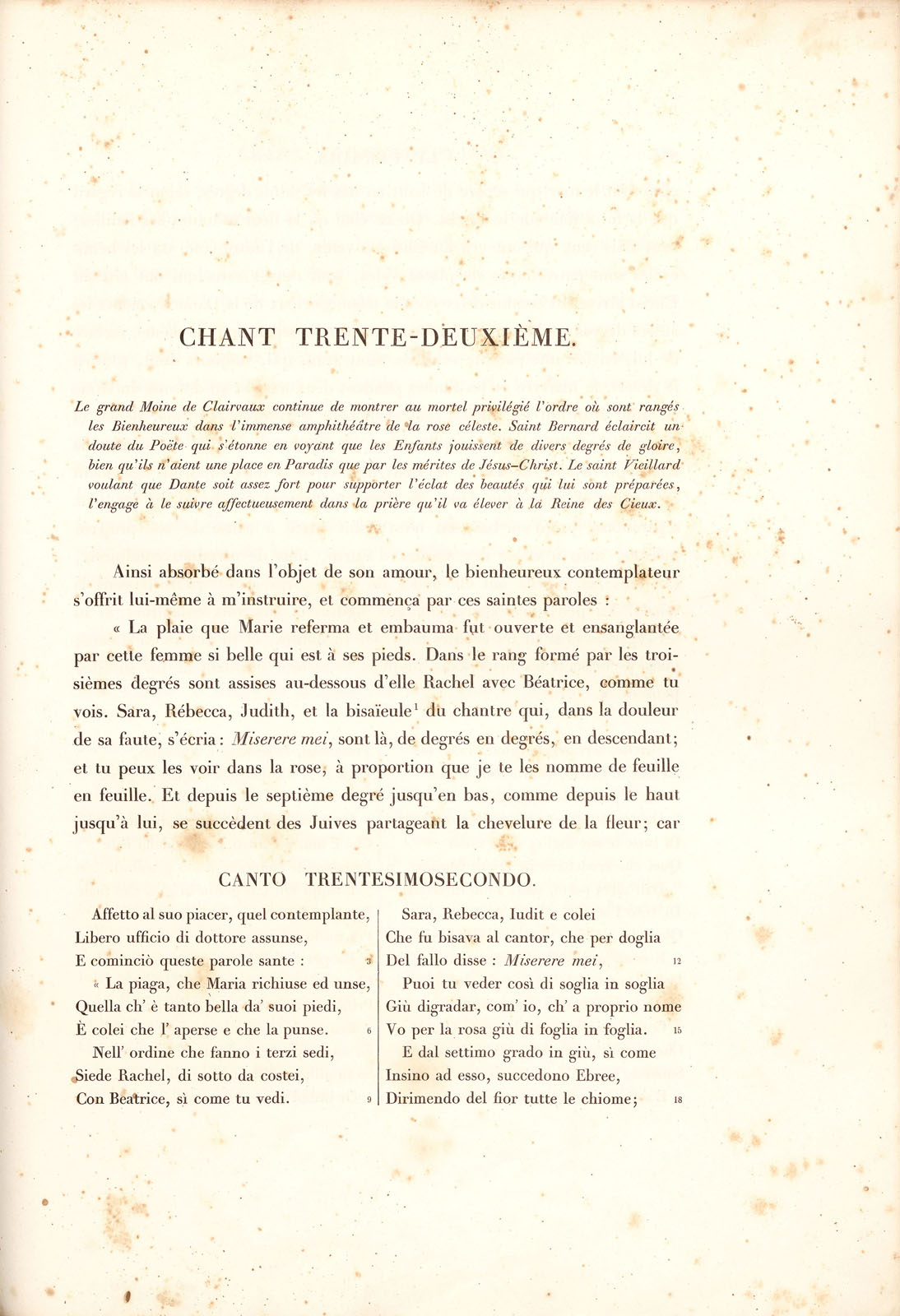 CHANT TRENTE-DEUXIÈME.

Le grand Moine de Clairvaux continue de montrer au mortel privilégié l'ordre où sont rangés les Bienheureux dans l'immense amphithéâtre de la rose céleste. Saint Bernard éclaircit un doute du Poëte qui s'étonne en voyant que les Enfants jouissent de divers degrés de gloire, bien qu'ils n'aient une place en Paradis que par les mérites de Jésus-Christ. Le saint Vieillard voulant que Dante soit assez fort pour supporter l'éclat des beautés qui lui sont préparées, l'engage à le suivre affectueusement dans la prière qu'il va élever à la Reine des Cieux.

Ainsi absorbé dans l'objet de son amour, le bienheureux contemplateur s'offrit lui-même à m'instruire, et commença par ces saintes paroles :

« La plaie que Marie referma et embauma fut ouverte et ensanglantée par cette femme si belle qui est à ses pieds. Dans le rang formé par les troisièmes degrés sont assises au-dessous d'elle Rachel avec Béatrice, comme tu vois. Sara, Rébecca, Judith, et la bisaïeule$^{1}$ du chantre qui, dans la douleur de sa faute, s'écria : Miserere mei, sont là, de degrés en degrés, en descendant; et tu peux les voir dans la rose, à proportion que je te les nomme de feuille en feuille. Et depuis le septième degré jusqu'en bas, comme depuis le haut jusqu'à lui, se succèdent des Juives partageant la chevelure de la fleur; car

CANTO TRENTESIMOSECONDO.

Affetto al suo piacer, quel contemplante,
Libero ufficio di dottore assunse,
E cominciò queste parole sante : 3
« La piaga, che Maria richiuse ed unse,
Quella ch' è tanto bella da' suoi piedi,
È colei che l' aperse e che la punse. 6
Nell' ordine che fanno i terzi sedi,
Siede Rachel, di sotto da costei,
Con Beatrice, sì come tu vedi. 9

Sara, Rebecca, Iudit e colei
Che fu bisava al cantor, che per doglia
Del fallo disse : Miserere mei, 12
Puoi tu veder così di soglia in soglia
Giù digradar, com' io, ch' a proprio nome
Vo per la rosa giù di foglia in foglia. 15
E dal settimo grado in giù, sì come
Insino ad esso, succedono Ebree,
Dirimendo del fior tutte le chiome; 18